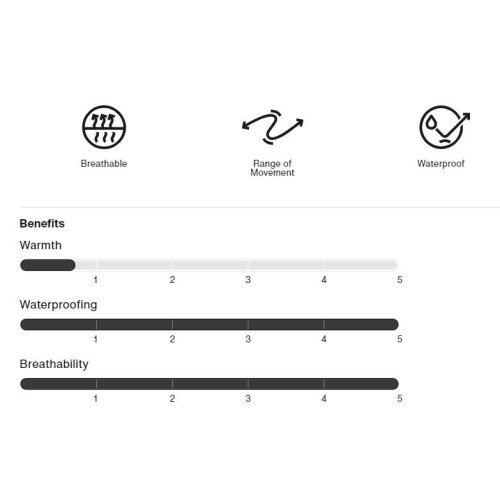 Breathable

Range of Movement

Waterproof

Benefits

Warmth

1 2 3 4 5

Waterproofing

1 2 3 4 5

Breathability

1 2 3 4 5